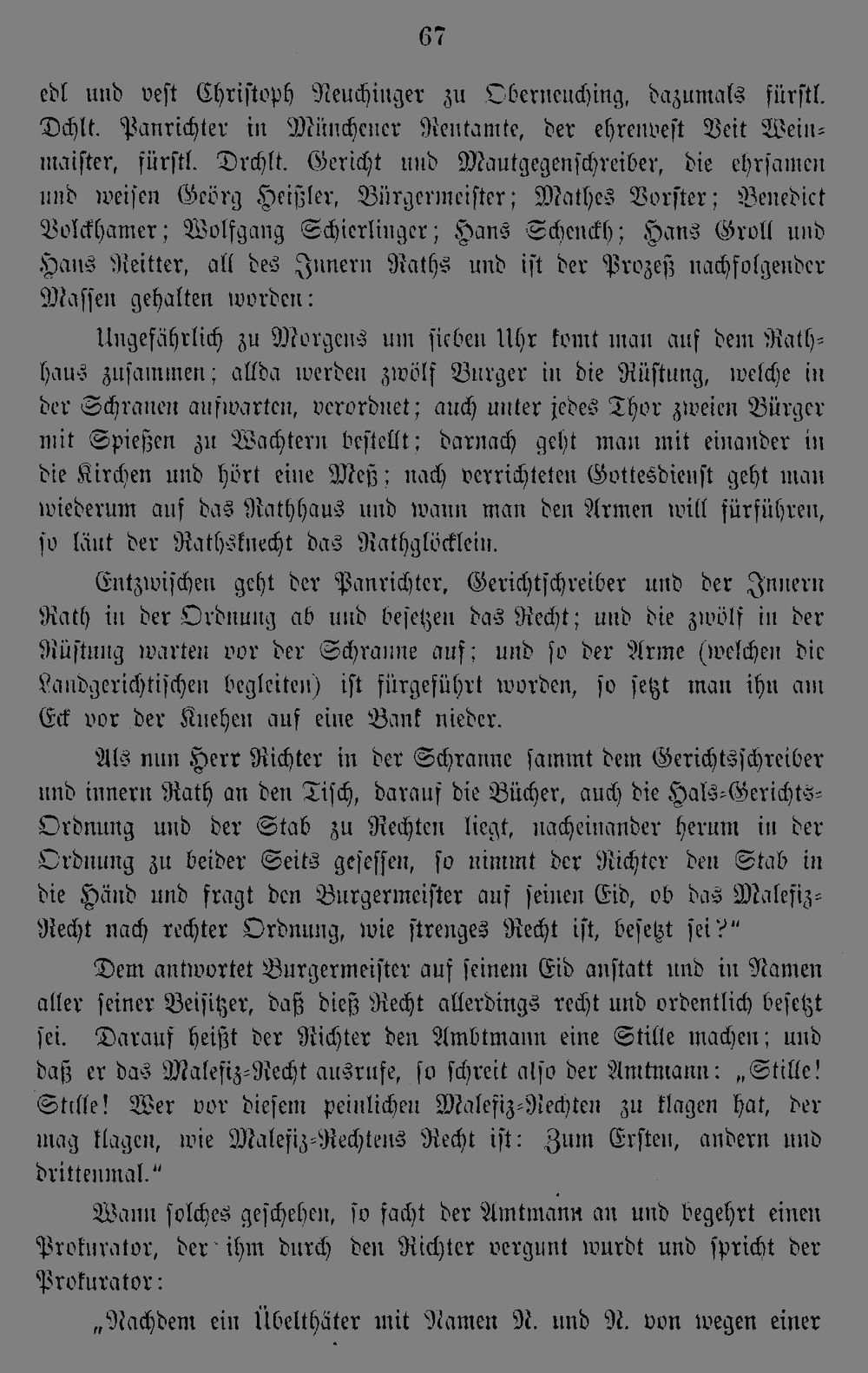 67

edl und vest Christoph Neuchinger zu Oberneuching, dazumals fürstl. Dchlt. Panrichter in Münchener Rentamte, der ehrenvest Veit Weinmaister, fürstl. Drchlt. Gericht und Mautgegenschreiber, die ehrsamen und weisen Geörg Heißler, Bürgermeister; Mathes Vorster; Benedict Volckhamer; Wolfgang Schierlinger; Hans Schenckh; Hans Groll und Hans Reitter, all des Innern Raths und ist der Prozeß nachfolgender Massen gehalten worden:

Ungefährlich zu Morgens um sieben Uhr komt man auf dem Rathhaus zusammen; allda werden zwölf Burger in die Rüstung, welche in der Schranen aufwarten, verordnet; auch unter jedes Thor zweien Bürger mit Spießen zu Wachtern bestellt; darnach geht man mit einander in die Kirchen und hört eine Meß; nach verrichteten Gottesdienst geht man wiederum auf das Rathhaus und wann man den Armen will fürführen, so läut der Rathsknecht das Rathglöcklein.

Entzwischen geht der Panrichter, Gerichtschreiber und der Innern Rath in der Ordnung ab und besetzen das Recht; und die zwölf in der Rüstung warten vor der Schranne auf; und so der Arme (welchen die Landgerichtischen begleiten) ist fürgeführt worden, so setzt man ihn am Eck vor der Kuehen auf eine Bank nieder.

Als nun Herr Richter in der Schranne sammt dem Gerichtsschreiber und innern Rath an den Tisch, darauf die Bücher, auch die Hals-Gerichts-Ordnung und der Stab zu Rechten liegt, nacheinander herum in der Ordnung zu beider Seits gesessen, so nimmt der Richter den Stab in die Händ und fragt den Burgermeister auf seinen Eid, ob das Malefiz-Recht nach rechter Ordnung, wie strenges Recht ist, besetzt sei?"

Dem antwortet Burgermeister auf seinem Eid anstatt und in Namen aller seiner Beisitzer, daß dieß Recht allerdings recht und ordentlich besetzt sei. Darauf heißt der Richter den Ambtmann eine Stille machen; und daß er das Malefiz-Recht ausrufe, so schreit also der Amtmann: „Stille! Stille! Wer vor diesem peinlichen Malefiz-Rechten zu klagen hat, der mag klagen, wie Malefiz-Rechtens Recht ist: Zum Ersten, andern und drittenmal."

Wann solches geschehen, so facht der Amtmann an und begehrt einen Prokurator, der ihm durch den Richter vergunt wurdt und spricht der Prokurator:

„Nachdem ein Übelthäter mit Namen N. und N. von wegen einer